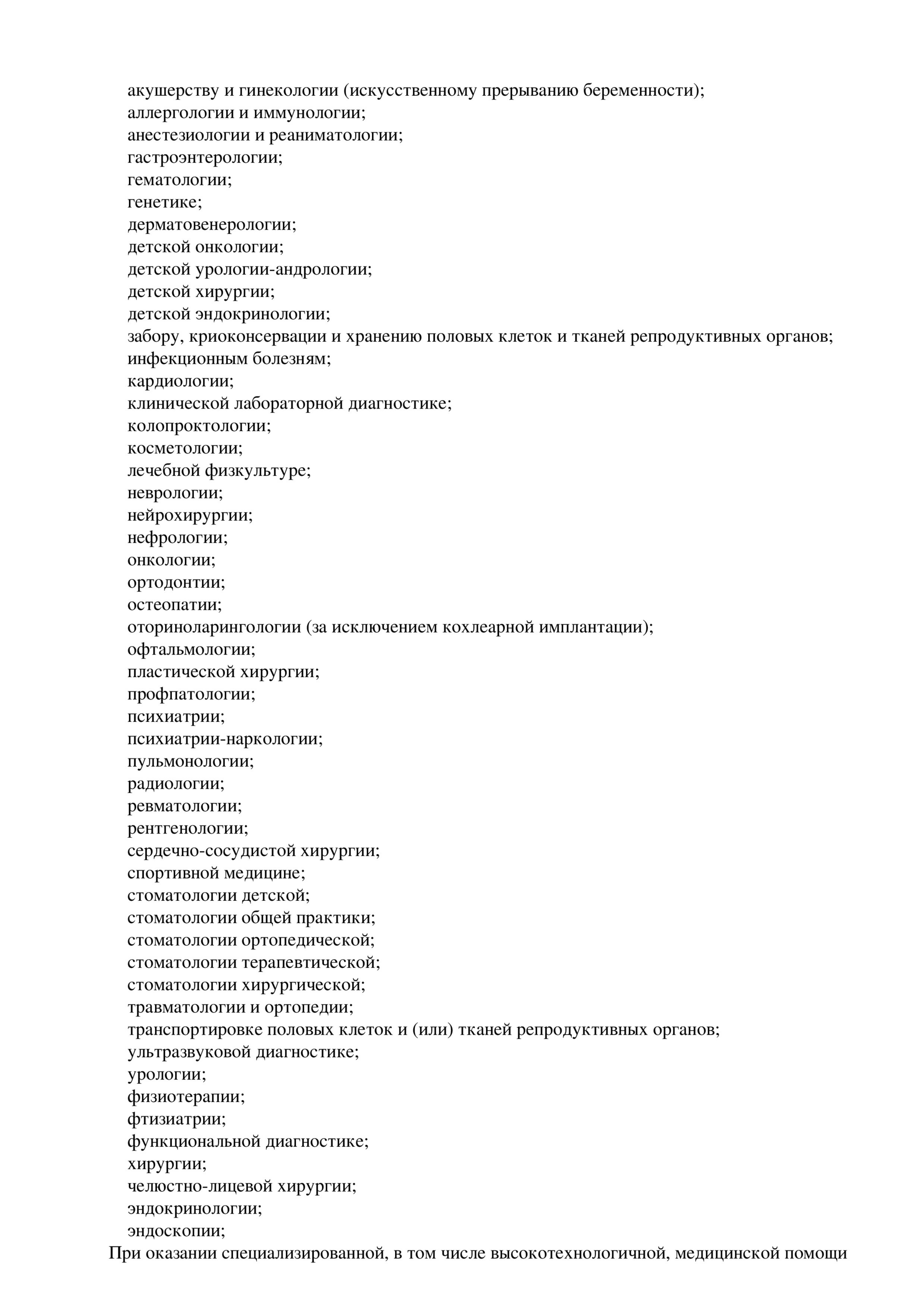 акушерству и гинекологии (искусственному прерыванию беременности);
аллергологии и иммунологии;
анестезиологии и реаниматологии;
гастроэнтерологии;
гематологии;
генетике;
дерматовенерологии;
детской онкологии;
детской урологии-андрологии;
детской хирургии;
детской эндокринологии;
забору, криоконсервации и хранению половых клеток и тканей репродуктивных органов;
инфекционным болезням;
кардиологии;
клинической лабораторной диагностике;
колопроктологии;
косметологии;
лечебной физкультуре;
неврологии;
нейрохирургии;
нефрологии;
онкологии;
ортодонтии;
остеопатии;
оториноларингологии (за исключением кохлеарной имплантации);
офтальмологии;
пластической хирургии;
профпатологии;
психиатрии;
психиатрии-наркологии;
пульмонологии;
радиологии;
ревматологии;
рентгенологии;
сердечно-сосудистой хирургии;
спортивной медицине;
стоматологии детской;
стоматологии общей практики;
стоматологии ортопедической;
стоматологии терапевтической;
стоматологии хирургической;
травматологии и ортопедии;
транспортировке половых клеток и (или) тканей репродуктивных органов;
ультразвуковой диагностике;
урологии;
физиотерапии;
фтизиатрии;
функциональной диагностике;
хирургии;
челюстно-лицевой хирургии;
эндокринологии;
эндоскопии;
При оказании специализированной, в том числе высокотехнологичной, медицинской помощи